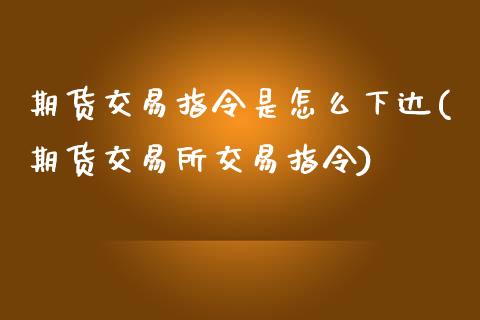 期货交易指令是怎么下达(期货交易所交易指令)